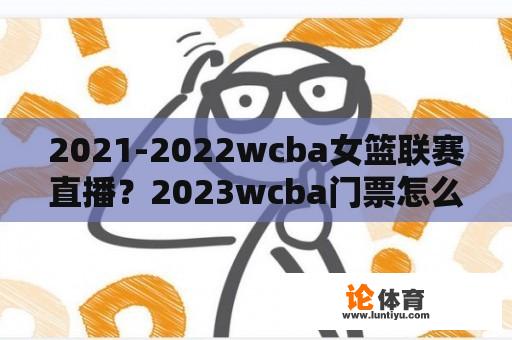 2021-2022wcba女篮联赛直播？2023wcba门票怎么

论体育
www.luntiyu.com